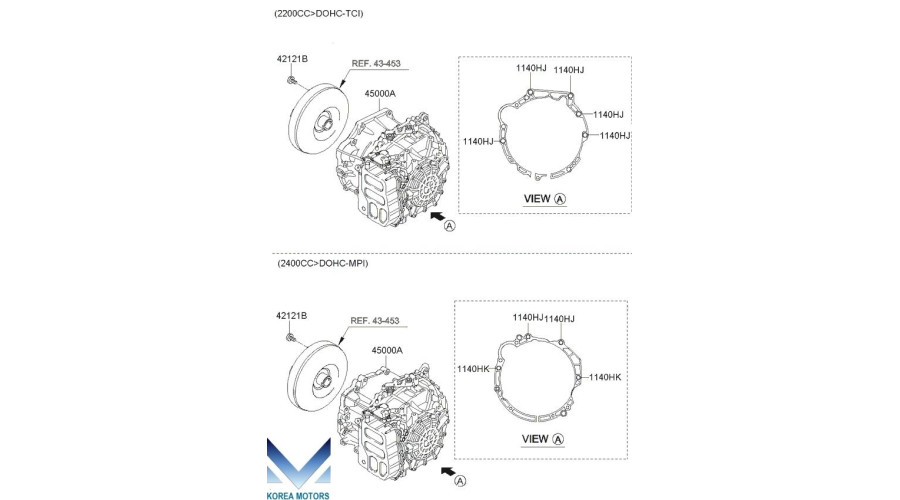 (2200CC>DOHC-TCI)

42121B
REF. 43-453
45000A
A

1140HJ
1140HJ
1140HJ
1140HJ
1140HJ
VIEW A

(2400CC>DOHC-MPI)

42121B
REF. 43-453
45000A
A

1140HJ
1140HJ
1140HK
1140HK
VIEW A

KOREA MOTORS